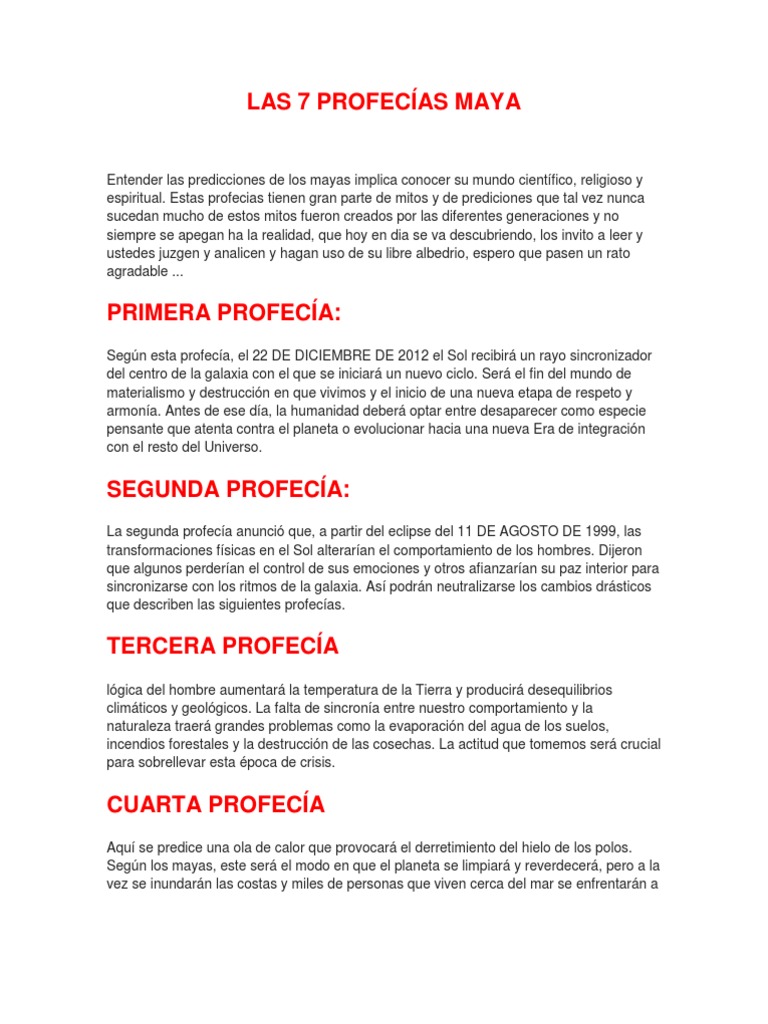 LAS 7 PROFECÍAS MAYA

Entender las predicciones de los mayas implica conocer su mundo científico, religioso y espiritual. Estas profecias tienen gran parte de mitos y de prediciones que tal vez nunca sucedan mucho de estos mitos fueron creados por las diferentes generaciones y no siempre se apegan ha la realidad, que hoy en dia se va descubriendo, los invito a leer y ustedes juzgen y analicen y hagan uso de su libre albedrio, espero que pasen un rato agradable ...

PRIMERA PROFECÍA:

Según esta profecía, el 22 DE DICIEMBRE DE 2012 el Sol recibirá un rayo sincronizador del centro de la galaxia con el que se iniciará un nuevo ciclo. Será el fin del mundo de materialismo y destrucción en que vivimos y el inicio de una nueva etapa de respeto y armonía. Antes de ese día, la humanidad deberá optar entre desaparecer como especie pensante que atenta contra el planeta o evolucionar hacia una nueva Era de integración con el resto del Universo.

SEGUNDA PROFECÍA:

La segunda profecía anunció que, a partir del eclipse del 11 DE AGOSTO DE 1999, las transformaciones físicas en el Sol alterarían el comportamiento de los hombres. Dijeron que algunos perderían el control de sus emociones y otros afianzarían su paz interior para sincronizarse con los ritmos de la galaxia. Así podrán neutralizarse los cambios drásticos que describen las siguientes profecías.

TERCERA PROFECÍA

lógica del hombre aumentará la temperatura de la Tierra y producirá desequilibrios climáticos y geológicos. La falta de sincronía entre nuestro comportamiento y la naturaleza traerá grandes problemas como la evaporación del agua de los suelos, incendios forestales y la destrucción de las cosechas. La actitud que tomemos será crucial para sobrellevar esta época de crisis.

CUARTA PROFECÍA

Aquí se predice una ola de calor que provocará el derretimiento del hielo de los polos. Según los mayas, este será el modo en que el planeta se limpiará y reverdecerá, pero a la vez se inundarán las costas y miles de personas que viven cerca del mar se enfrentarán a